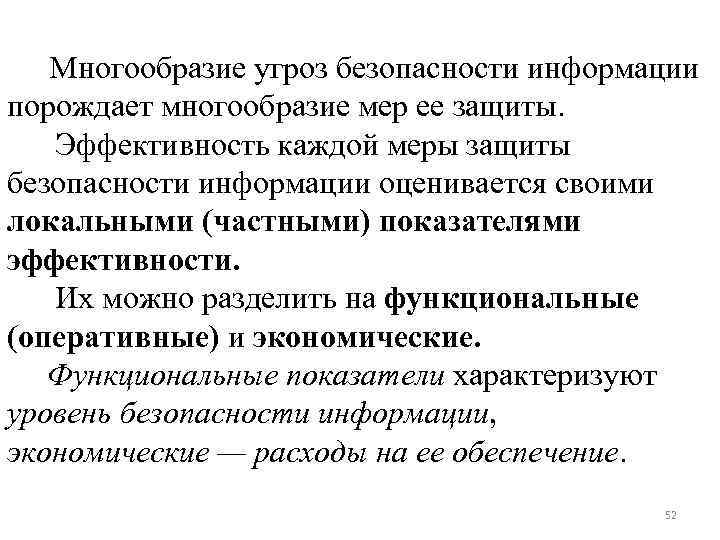 Многообразие угроз безопасности информации порождает многообразие мер ее защиты.

Эффективность каждой меры защиты безопасности информации оценивается своими локальными (частными) показателями эффективности.

Их можно разделить на функциональные (оперативные) и экономические.

Функциональные показатели характеризуют уровень безопасности информации, экономические — расходы на ее обеспечение.

52